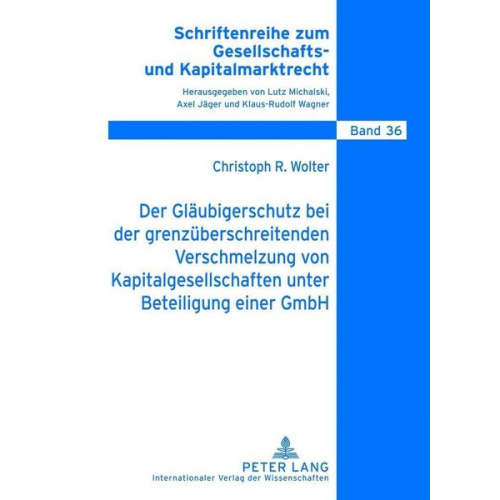 Schriftenreihe zum Gesellschafts- und Kapitalmarktrecht

Herausgegeben von Lutz Michalski, Axel Jäger und Klaus-Rudolf Wagner

Band 36

Christoph R. Wolter

Der Gläubigerschutz bei der grenzüberschreitenden Verschmelzung von Kapitalgesellschaften unter Beteiligung einer GmbH

PETER LANG
Internationaler Verlag der Wissenschaften